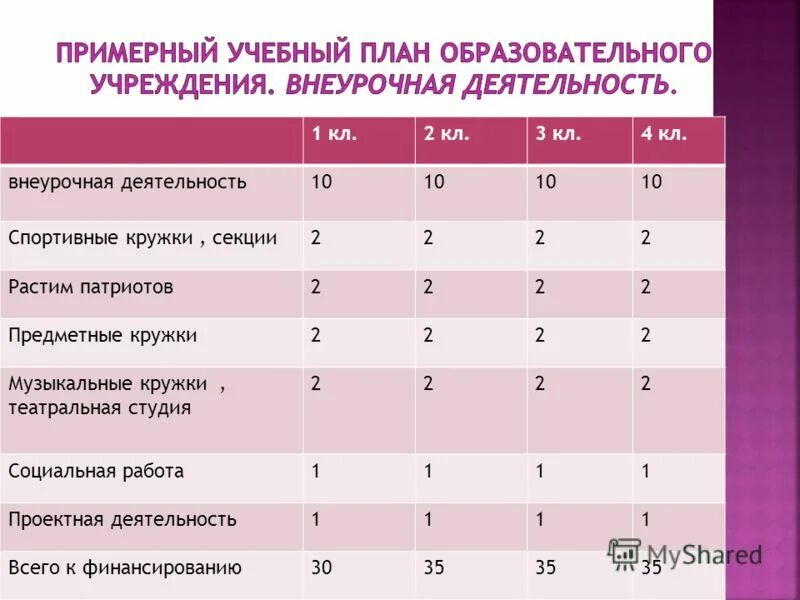 ПРИМЕРНЫЙ УЧЕБНЫЙ ПЛАН ОБРАЗОВАТЕЛЬНОГО УЧРЕЖДЕНИЯ. ВНЕУРОЧНАЯ ДЕЯТЕЛЬНОСТЬ.

| | 1 кл. | 2 кл. | 3 кл. | 4 кл. |
|---|---|---|---|---|
| внеурочная деятельность | 10 | 10 | 10 | 10 |
| Спортивные кружки , секции | 2 | 2 | 2 | 2 |
| Растим патриотов | 2 | 2 | 2 | 2 |
| Предметные кружки | 2 | 2 | 2 | 2 |
| Музыкальные кружки , театральная студия | 2 | 2 | 2 | 2 |
| Социальная работа | 1 | 1 | 1 | 1 |
| Проектная деятельность | 1 | 1 | 1 | 1 |
| Всего к финансированию | 30 | 35 | 35 | 35 |

MyShared